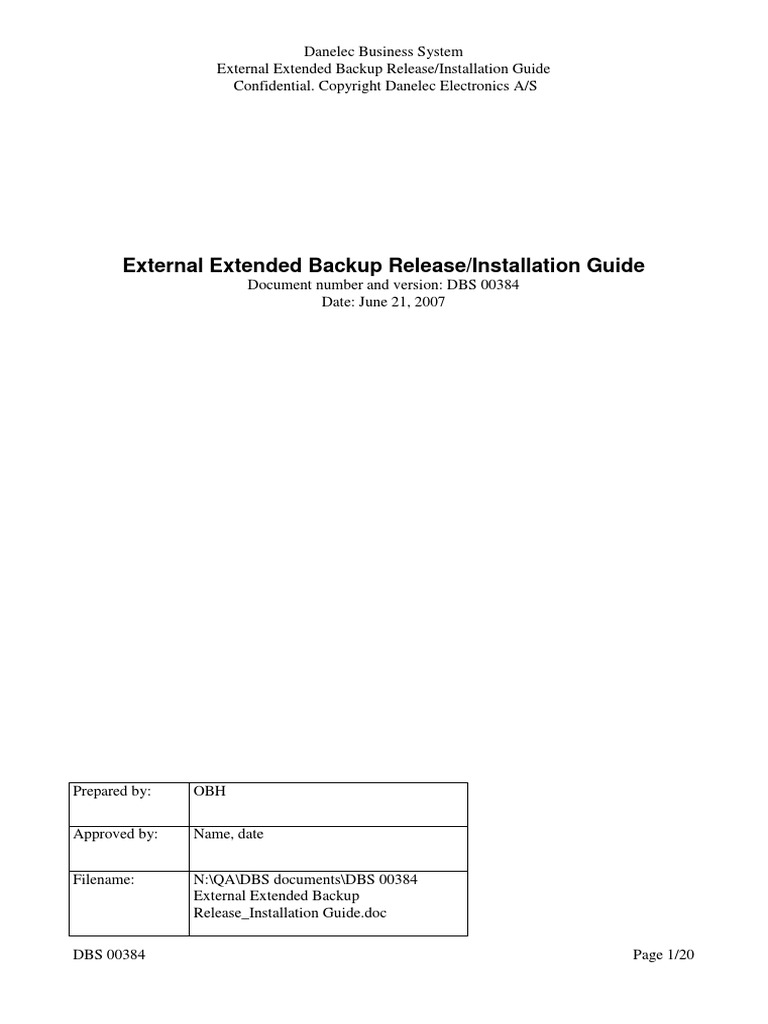 Danelec Business System
External Extended Backup Release/Installation Guide
Confidential. Copyright Danelec Electronics A/S

External Extended Backup Release/Installation Guide
Document number and version: DBS 00384
Date: June 21, 2007

| Prepared by: | OBH |
|---|---|
| Approved by: | Name, date |
| Filename: | N:\QA\DBS documents\DBS 00384 External Extended Backup Release_Installation Guide.doc |

DBS 00384

Page 1/20